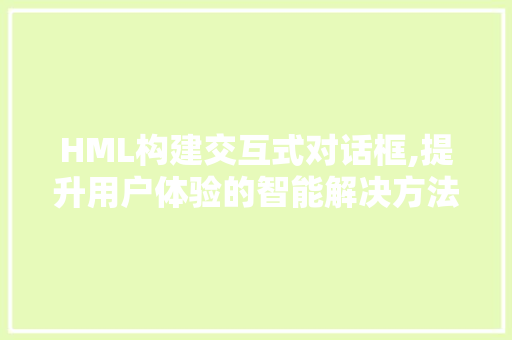 HML构建交互式对话框,提升用户体验的智能解决方法